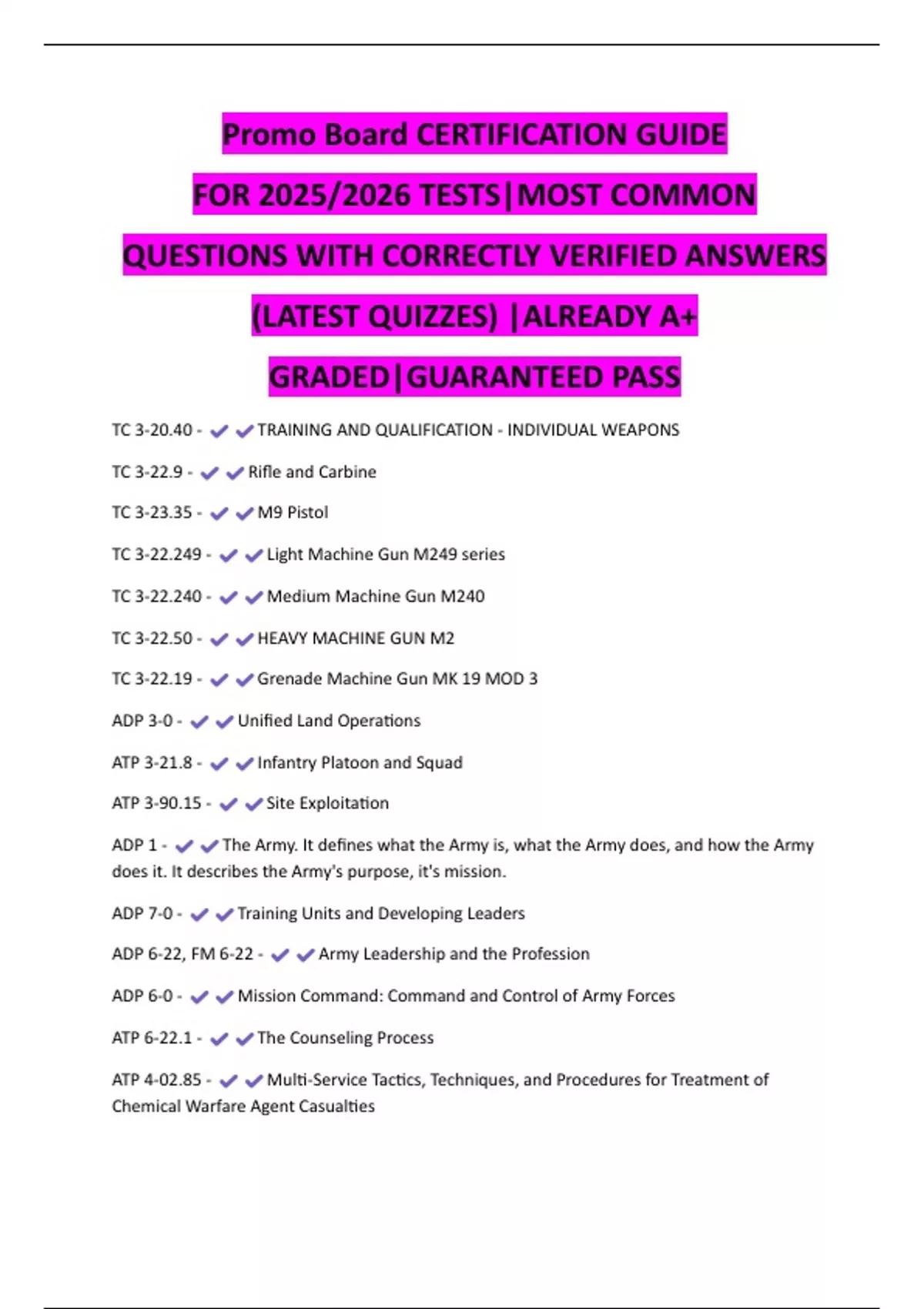 Promo Board CERTIFICATION GUIDE FOR 2025/2026 TESTS|MOST COMMON QUESTIONS WITH CORRECTLY VERIFIED ANSWERS (LATEST QUIZZES) |ALREADY A+ GRADED|GUARANTEED PASS

TC 3-20.40 - ✔✔TRAINING AND QUALIFICATION - INDIVIDUAL WEAPONS

TC 3-22.9 - ✔✔Rifle and Carbine

TC 3-23.35 - ✔✔M9 Pistol

TC 3-22.249 - ✔✔Light Machine Gun M249 series

TC 3-22.240 - ✔✔Medium Machine Gun M240

TC 3-22.50 - ✔✔HEAVY MACHINE GUN M2

TC 3-22.19 - ✔✔Grenade Machine Gun MK 19 MOD 3

ADP 3-0 - ✔✔Unified Land Operations

ATP 3-21.8 - ✔✔Infantry Platoon and Squad

ATP 3-90.15 - ✔✔Site Exploitation

ADP 1 - ✔✔The Army. It defines what the Army is, what the Army does, and how the Army does it. It describes the Army's purpose, it's mission.

ADP 7-0 - ✔✔Training Units and Developing Leaders

ADP 6-22, FM 6-22 - ✔✔Army Leadership and the Profession

ADP 6-0 - ✔✔Mission Command: Command and Control of Army Forces

ATP 6-22.1 - ✔✔The Counseling Process

ATP 4-02.85 - ✔✔Multi-Service Tactics, Techniques, and Procedures for Treatment of Chemical Warfare Agent Casualties